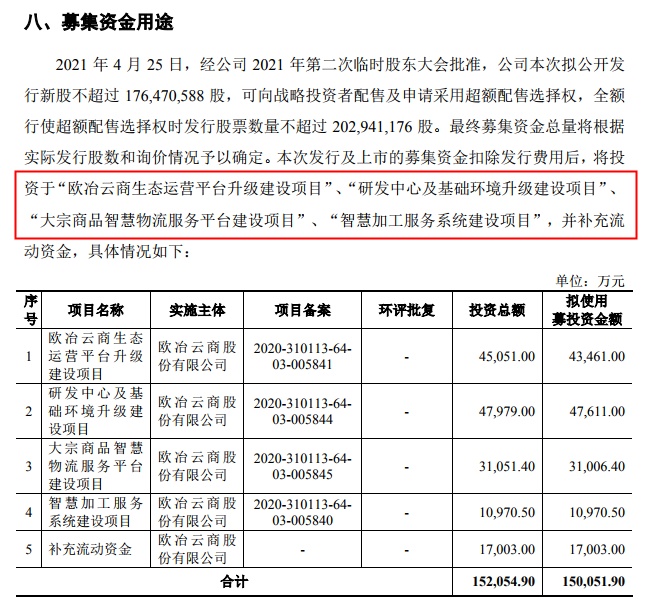 八、募集资金用途

2021 年 4 月 25 日，经公司 2021 年第二次临时股东大会批准，公司本次拟公开发行新股不超过 176,470,588 股，可向战略投资者配售及申请采用超额配售选择权，全额行使超额配售选择权时发行股票数量不超过 202,941,176 股。最终募集资金总量将根据实际发行股数和询价情况予以确定。本次发行及上市的募集资金扣除发行费用后，将投资于“欧冶云商生态运营平台升级建设项目”、“研发中心及基础环境升级建设项目”、“大宗商品智慧物流服务平台建设项目”、“智慧加工服务系统建设项目”，并补充流动资金，具体情况如下：

单位：万元

| 序号 | 项目名称 | 实施主体 | 项目备案 | 环评批复 | 投资总额 | 拟使用募投资金额 |
|---|---|---|---|---|---|---|
| 1 | 欧冶云商生态运营平台升级建设项目 | 欧冶云商股份有限公司 | 2020-310113-64-03-005841 | - | 45,051.00 | 43,461.00 |
| 2 | 研发中心及基础环境升级建设项目 | 欧冶云商股份有限公司 | 2020-310113-64-03-005844 | - | 47,979.00 | 47,611.00 |
| 3 | 大宗商品智慧物流服务平台建设项目 | 欧冶云商股份有限公司 | 2020-310113-64-03-005845 | - | 31,051.40 | 31,006.40 |
| 4 | 智慧加工服务系统建设项目 | 欧冶云商股份有限公司 | 2020-310113-64-03-005840 | - | 10,970.50 | 10,970.50 |
| 5 | 补充流动资金 | 欧冶云商股份有限公司 | - | - | 17,003.00 | 17,003.00 |
| 合计 | | | | | 152,054.90 | 150,051.90 |